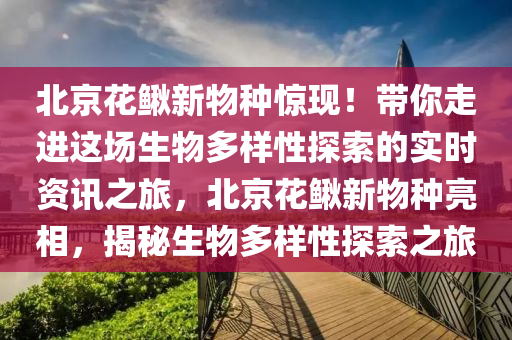 北京花鳅新物种惊现！带你走进这场生物多样性探索的实时资讯之旅，北京花鳅新物种亮相，揭秘生物多样性探索之旅